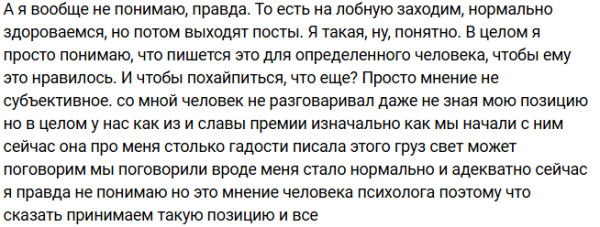 А я вообще не понимаю, правда. То есть на лобную заходим, нормально здороваемся, но потом выходят посты. Я такая, ну, понятно. В целом я просто понимаю, что пишется это для определенного человека, чтобы ему это нравилось. И чтобы похайпиться, что еще? Просто мнение не субъективное. со мной человек не разговаривал даже не зная мою позицию но в целом у нас как из и славы премии изначально как мы начали с ним сейчас она про меня столько гадости писала этого груз свет может поговорим мы поговорили вроде меня стало нормально и адекватно сейчас я правда не понимаю но это мнение человека психолога поэтому что сказать принимаем такую позицию и все